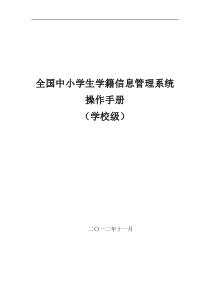 全国中小学生学籍信息管理系统

操作手册

（学校级）

二〇一二年十一月